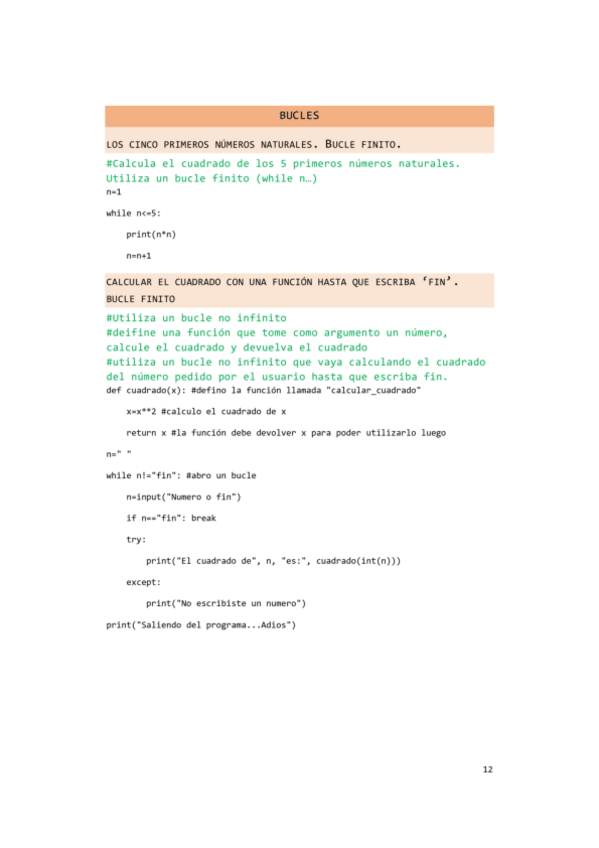 BUCLES

LOS CINCO PRIMEROS NÚMEROS NATURALES. BUCLE FINITO.

#Calcula el cuadrado de los 5 primeros números naturales. Utiliza un bucle finito (while n…)

n=1

while n<=5:

    print(n*n)

    n=n+1

CALCULAR EL CUADRADO CON UNA FUNCIÓN HASTA QUE ESCRIBA ‘FIN’. BUCLE FINITO

#Utiliza un bucle no infinito
#deifine una función que tome como argumento un número, calcule el cuadrado y devuelva el cuadrado
#utiliza un bucle no infinito que vaya calculando el cuadrado del número pedido por el usuario hasta que escriba fin.

def cuadrado(x): #defino la función llamada "calcular_cuadrado"

    x=x**2 #calculo el cuadrado de x

    return x #la función debe devolver x para poder utilizarlo luego

n=" "

while n!="fin": #abro un bucle

    n=input("Numero o fin")

    if n=="fin": break

    try:

        print("El cuadrado de", n, "es:", cuadrado(int(n)))

    except:

        print("No escribiste un numero")

print("Saliendo del programa...Adios")

12